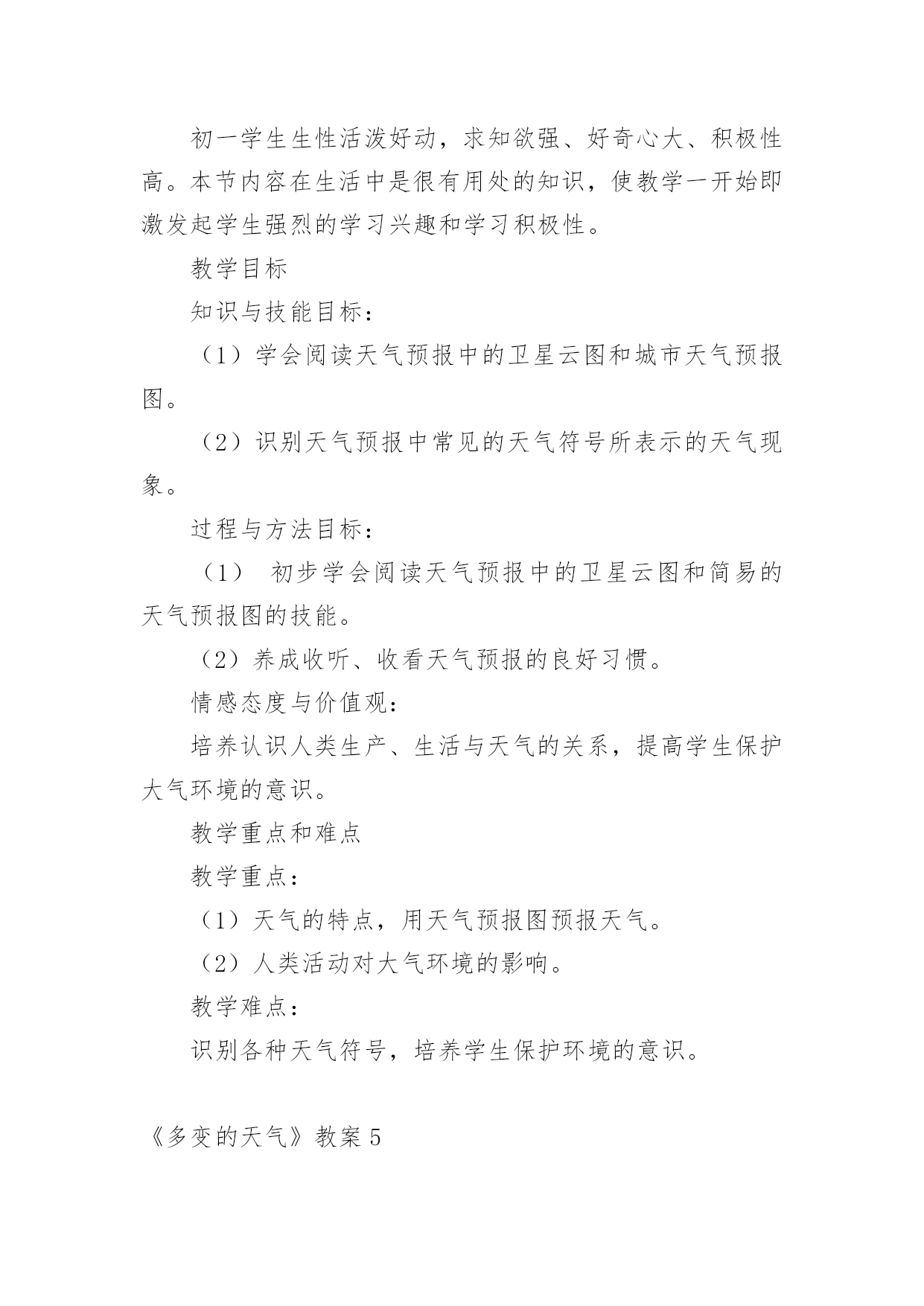 初一学生生性活泼好动，求知欲强、好奇心大、积极性高。本节内容在生活中是很有用处的知识，使教学一开始即激发起学生强烈的学习兴趣和学习积极性。

教学目标

知识与技能目标：

（1）学会阅读天气预报中的卫星云图和城市天气预报图。

（2）识别天气预报中常见的天气符号所表示的天气现象。

过程与方法目标：

（1） 初步学会阅读天气预报中的卫星云图和简易的天气预报图的技能。

（2）养成收听、收看天气预报的良好习惯。

情感态度与价值观：

培养认识人类生产、生活与天气的关系，提高学生保护大气环境的意识。

教学重点和难点

教学重点：

（1）天气的特点，用天气预报图预报天气。

（2）人类活动对大气环境的影响。

教学难点：

识别各种天气符号，培养学生保护环境的意识。

《多变的天气》教案5